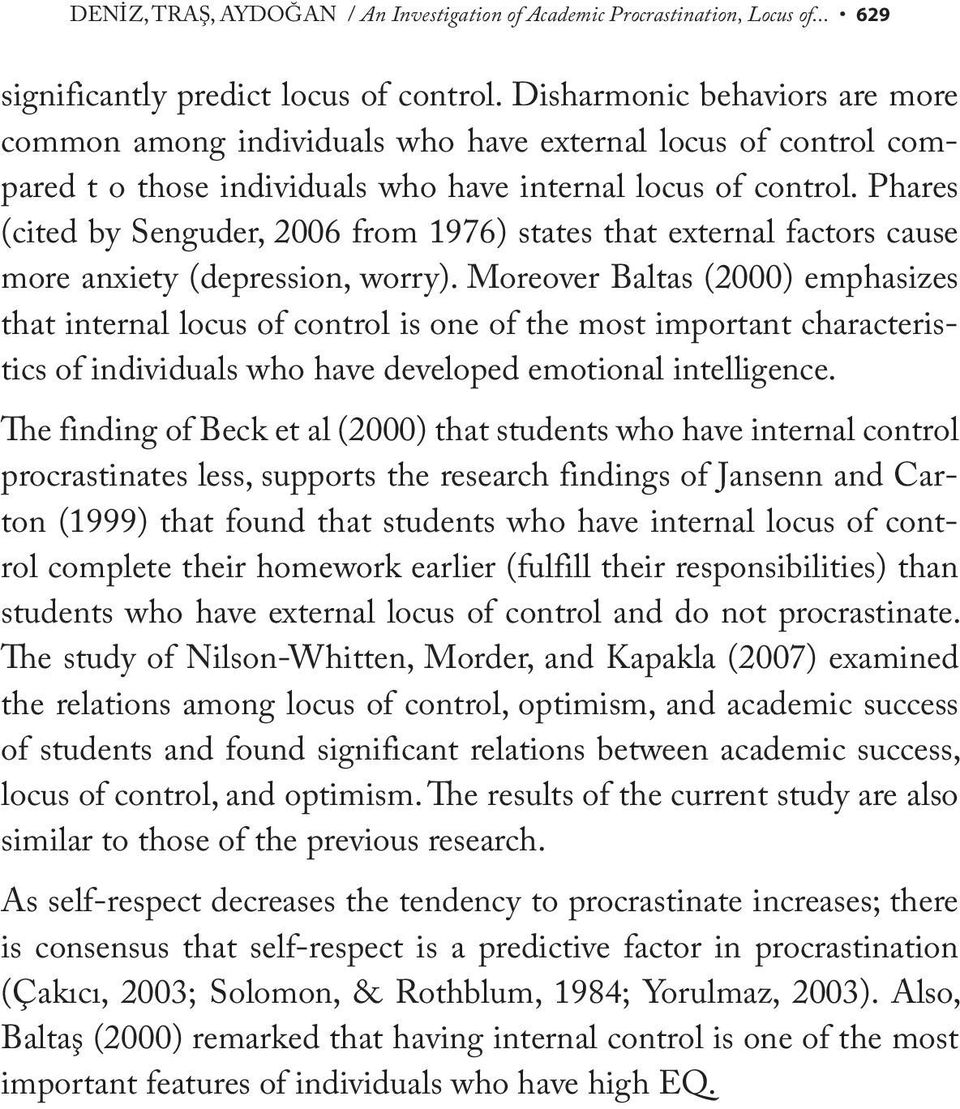 DENİZ, TRAŞ, AYDOĞAN / An Investigation of Academic Procrastination, Locus of... • 629

significantly predict locus of control. Disharmonic behaviors are more common among individuals who have external locus of control compared t o those individuals who have internal locus of control. Phares (cited by Senguder, 2006 from 1976) states that external factors cause more anxiety (depression, worry). Moreover Baltas (2000) emphasizes that internal locus of control is one of the most important characteristics of individuals who have developed emotional intelligence.

The finding of Beck et al (2000) that students who have internal control procrastinates less, supports the research findings of Jansenn and Carton (1999) that found that students who have internal locus of control complete their homework earlier (fulfill their responsibilities) than students who have external locus of control and do not procrastinate. The study of Nilson-Whitten, Morder, and Kapakla (2007) examined the relations among locus of control, optimism, and academic success of students and found significant relations between academic success, locus of control, and optimism. The results of the current study are also similar to those of the previous research.

As self-respect decreases the tendency to procrastinate increases; there is consensus that self-respect is a predictive factor in procrastination (Çakıcı, 2003; Solomon, & Rothblum, 1984; Yorulmaz, 2003). Also, Baltaş (2000) remarked that having internal control is one of the most important features of individuals who have high EQ.